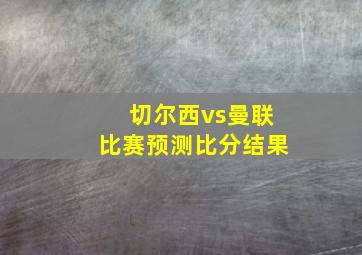 切尔西vs曼联
比赛预测比分结果